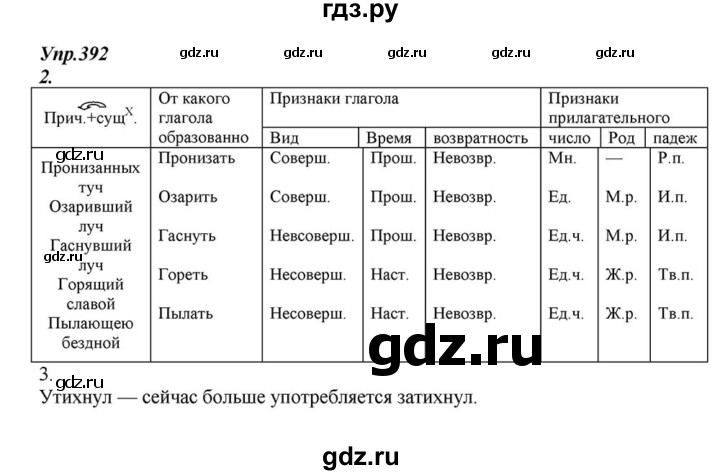 гдз.ру

Упр.392 gdz.ru gdz.ru gdz.ru gdz.ru gdz.ru

2.

| Прич.+сущ$^X$. | От какого глагола образованно | Признаки глагола | | | Признаки прилагательного | | |
|---|---|---|---|---|---|---|---|
| | | Вид | Время | возвратность | число | Род | падеж |
| gdz.ru Пронизанных туч | Пронизать | Соверш. | Прош. | Невозвр. | Мн. | — | Р.п. |
| Озаривший луч | Озарить | Соверш. | Прош. | Невозвр. | Ед. | М.р. | И.п. |
| Гаснувший gdz.ru луч | Гаснуть | Невсоверш. | Прош. | Невозвр. | Ед.ч. | М.р. | И.п. |
| Горящий славой | Гореть | Несоверш. | Наст. | Невозвр. | Ед.ч. | Ж.р. | Тв.п. |
| Пылающею бездной | Пылать | Несоверш. | Наст. | Невозвр. | Ед.ч. | Ж.р. | Тв.п. |

gdz.ru

3. gdz.ru

Утихнул — сейчас больше употребляется затихнул.

gdz.ru